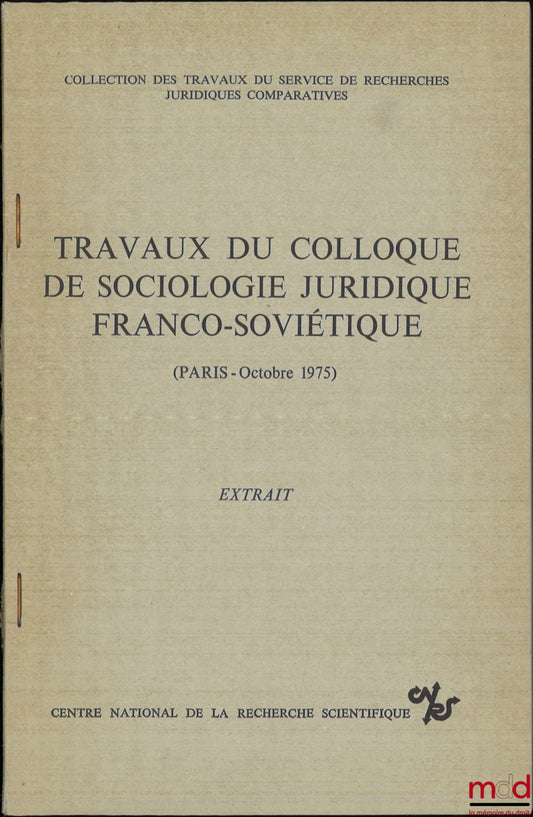 COLLECTION DES TRAVAUX DU SERVICE DE RECHERCHES JURIDIQUES COMPARATIVES

TRAVAUX DU COLLOQUE DE SOCIOLOGIE JURIDIQUE FRANCO-SOVIÉTIQUE

(PARIS - Octobre 1975)

EXTRAIT

CENTRE NATIONAL DE LA RECHERCHE SCIENTIFIQUE

cnrs

mdd
la mémoire du droit